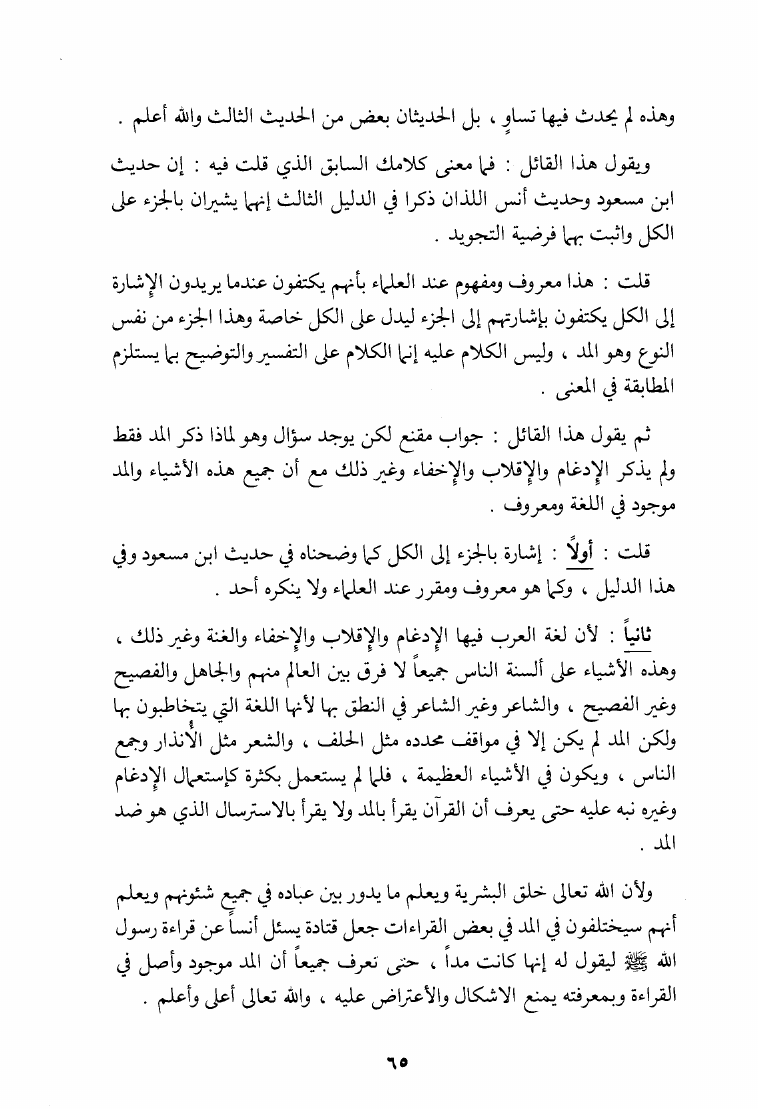 وهذه لم يحدث فيها تساوٍ ، بل الحديثان بعض من الحديث الثالث والله أعلم .

ويقول هذا القائل : فما معنى كلامك السابق الذي قلت فيه : إن حديث ابن مسعود وحديث أنس اللذان ذكرا في الدليل الثالث إنهما يشيران بالجزء على الكل واثبت بهما فرضية التجويد .

قلت : هذا معروف ومفهوم عند العلماء بأنهم يكتفون عندما يريدون الإشارة إلى الكل يكتفون بإشارتهم إلى الجزء ليدل على الكل خاصة وهذا الجزء من نفس النوع وهو المد ، وليس الكلام عليه إنما الكلام على التفسير والتوضيح بما يستلزم المطابقة في المعنى .

ثم يقول هذا القائل : جواب مقنع لكن يوجد سؤال وهو لماذا ذكر المد فقط ولم يذكر الإدغام والإقلاب والإخفاء وغير ذلك مع أن جميع هذه الأشياء والمد موجود في اللغة ومعروف .

قلت : أولاً : إشارة بالجزء إلى الكل كما وضحناه في حديث ابن مسعود وفي هذا الدليل ، وكما هو معروف ومقرر عند العلماء ولا ينكره أحد .

ثانياً : لأن لغة العرب فيها الإدغام والإقلاب والإخفاء والغنة وغير ذلك ، وهذه الأشياء على ألسنة الناس جميعاً لا فرق بين العالم منهم والجاهل والفصيح وغير الفصيح ، والشاعر وغير الشاعر في النطق بها لأنها اللغة التي يتخاطبون بها ولكن المد لم يكن إلا في مواقف محدده مثل الحلف ، والشعر مثل الأنذار وجمع الناس ، ويكون في الأشياء العظيمة ، فلما لم يستعمل بكثرة كإستعمال الإدغام وغيره نبه عليه حتى يعرف أن القرآن يقرأ بالمد ولا يقرأ بالاسترسال الذي هو ضد المد .

ولأن الله تعالى خلق البشرية ويعلم ما يدور بين عباده في جميع شئونهم ويعلم أنهم سيختلفون في المد في بعض القراءات جعل قتادة يسئل أنساً عن قراءة رسول الله ﷺ ليقول له إنها كانت مداً ، حتى نعرف جميعاً أن المد موجود وأصل في القراءة وبمعرفته يمنع الاشكال والأعتراض عليه ، والله تعالى أعلى وأعلم .

٦٥